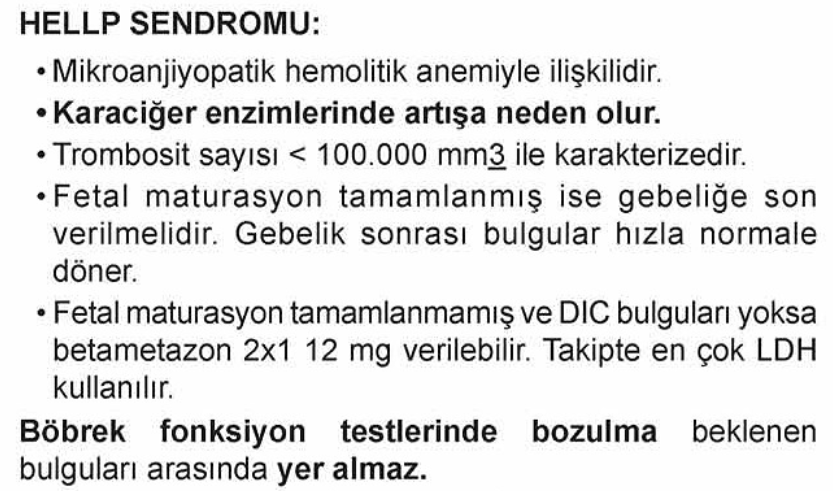 HELLP SENDROMU:

• Mikroanjiyopatik hemolitik anemiyle ilişkilidir.
• Karaciğer enzimlerinde artışa neden olur.
• Trombosit sayısı < 100.000 mm3 ile karakterizedir.
• Fetal maturasyon tamamlanmış ise gebeliğe son verilmelidir. Gebelik sonrası bulgular hızla normale döner.
• Fetal maturasyon tamamlanmamış ve DIC bulguları yoksa betametazon 2x1 12 mg verilebilir. Takipte en çok LDH kullanılır.

Böbrek fonksiyon testlerinde bozulma beklenen bulguları arasında yer almaz.